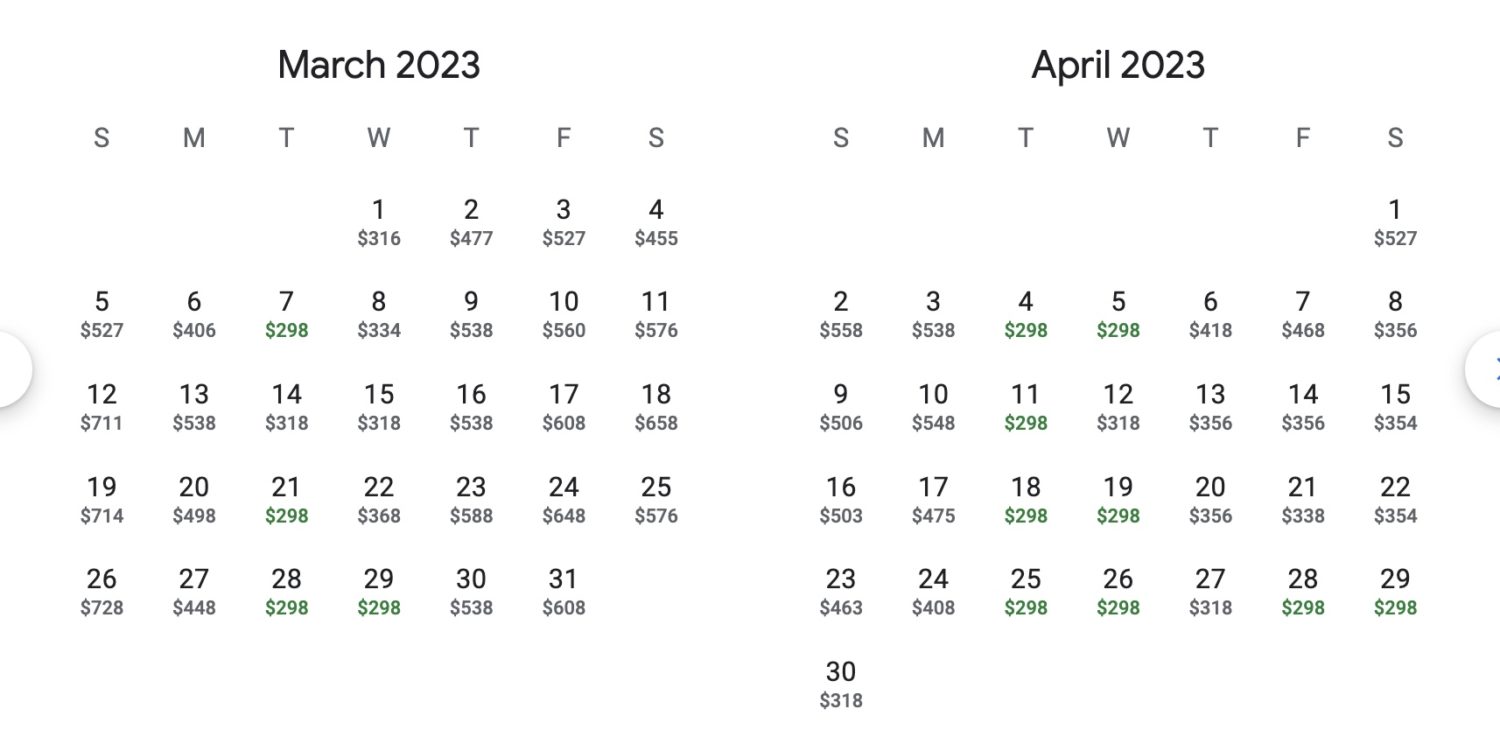 March 2023

| S | M | T | W | T | F | S |
|---|---|---|---|---|---|---|
| | | | 1 \$316 | 2 \$477 | 3 \$527 | 4 \$455 |
| 5 \$527 | 6 \$406 | 7 \$298 | 8 \$334 | 9 \$538 | 10 \$560 | 11 \$576 |
| 12 \$711 | 13 \$538 | 14 \$318 | 15 \$318 | 16 \$538 | 17 \$608 | 18 \$658 |
| 19 \$714 | 20 \$498 | 21 \$298 | 22 \$368 | 23 \$588 | 24 \$648 | 25 \$576 |
| 26 \$728 | 27 \$448 | 28 \$298 | 29 \$298 | 30 \$538 | 31 \$608 | |

April 2023

| S | M | T | W | T | F | S |
|---|---|---|---|---|---|---|
| | | | | | | 1 \$527 |
| 2 \$558 | 3 \$538 | 4 \$298 | 5 \$298 | 6 \$418 | 7 \$468 | 8 \$356 |
| 9 \$506 | 10 \$548 | 11 \$298 | 12 \$318 | 13 \$356 | 14 \$356 | 15 \$354 |
| 16 \$503 | 17 \$475 | 18 \$298 | 19 \$298 | 20 \$356 | 21 \$338 | 22 \$354 |
| 23 \$463 | 24 \$408 | 25 \$298 | 26 \$298 | 27 \$318 | 28 \$298 | 29 \$298 |
| 30 \$318 | | | | | | |